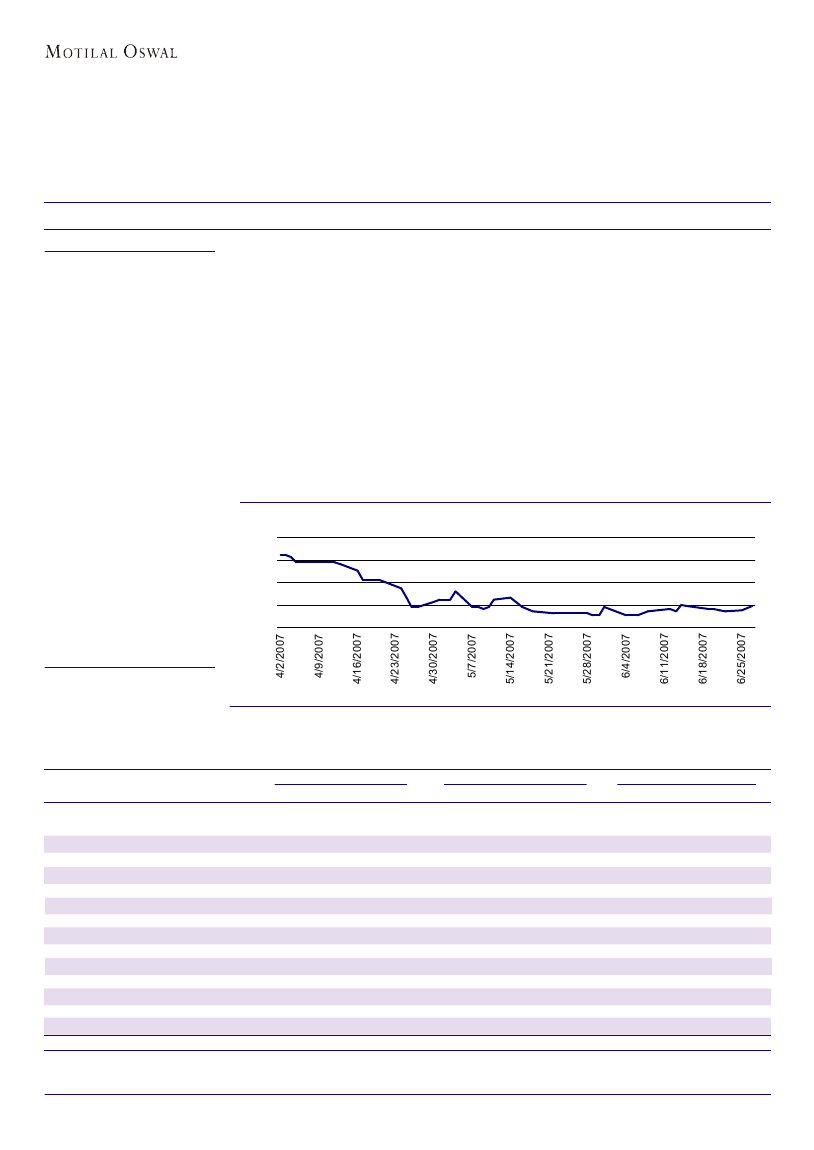 MOTILAL OSWAL

4/2/2007
4/9/2007
4/16/2007
4/23/2007
4/30/2007
5/7/2007
5/14/2007
5/21/2007
5/28/2007
6/4/2007
6/11/2007
6/18/2007
6/25/2007